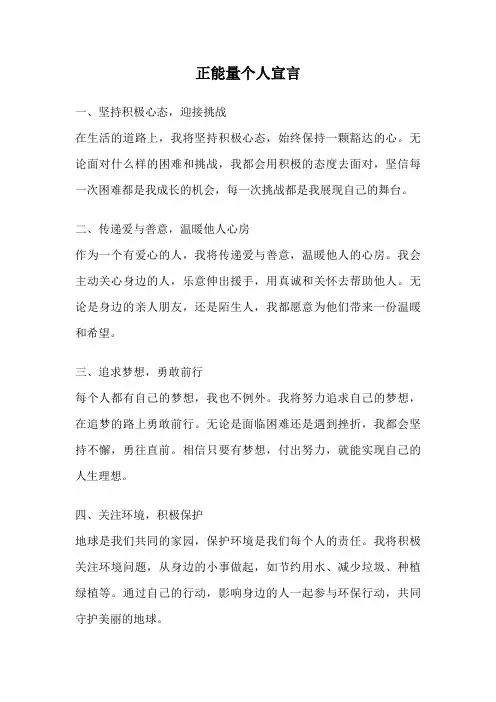 正能量个人宣言

一、坚持积极心态，迎接挑战
在生活的道路上，我将坚持积极心态，始终保持一颗豁达的心。无论面对什么样的困难和挑战，我都会用积极的态度去面对，坚信每一次困难都是我成长的机会，每一次挑战都是我展现自己的舞台。

二、传递爱与善意，温暖他人心房
作为一个有爱心的人，我将传递爱与善意，温暖他人的心房。我会主动关心身边的人，乐意伸出援手，用真诚和关怀去帮助他人。无论是身边的亲人朋友，还是陌生人，我都愿意为他们带来一份温暖和希望。

三、追求梦想，勇敢前行
每个人都有自己的梦想，我也不例外。我将努力追求自己的梦想，在追梦的路上勇敢前行。无论是面临困难还是遇到挫折，我都会坚持不懈，勇往直前。相信只要有梦想，付出努力，就能实现自己的人生理想。

四、关注环境，积极保护
地球是我们共同的家园，保护环境是我们每个人的责任。我将积极关注环境问题，从身边的小事做起，如节约用水、减少垃圾、种植绿植等。通过自己的行动，影响身边的人一起参与环保行动，共同守护美丽的地球。